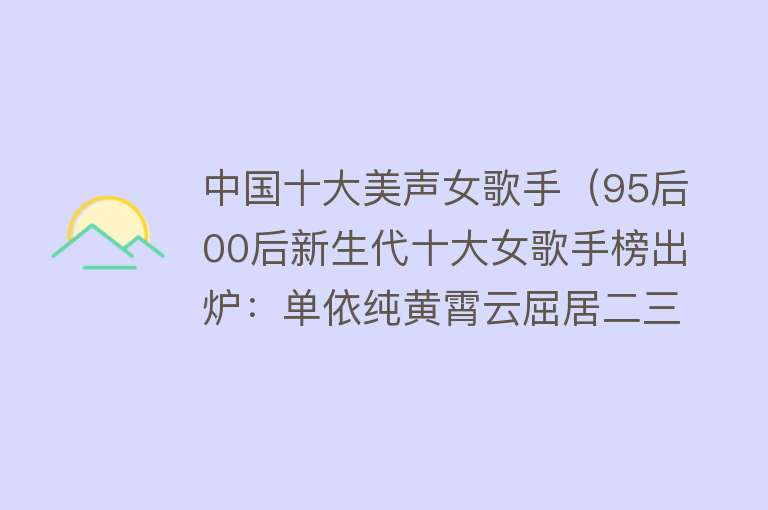 中国十大美声女歌手（95后00后新生代十大女歌手榜出炉：单依纯黄霄云屈居二三